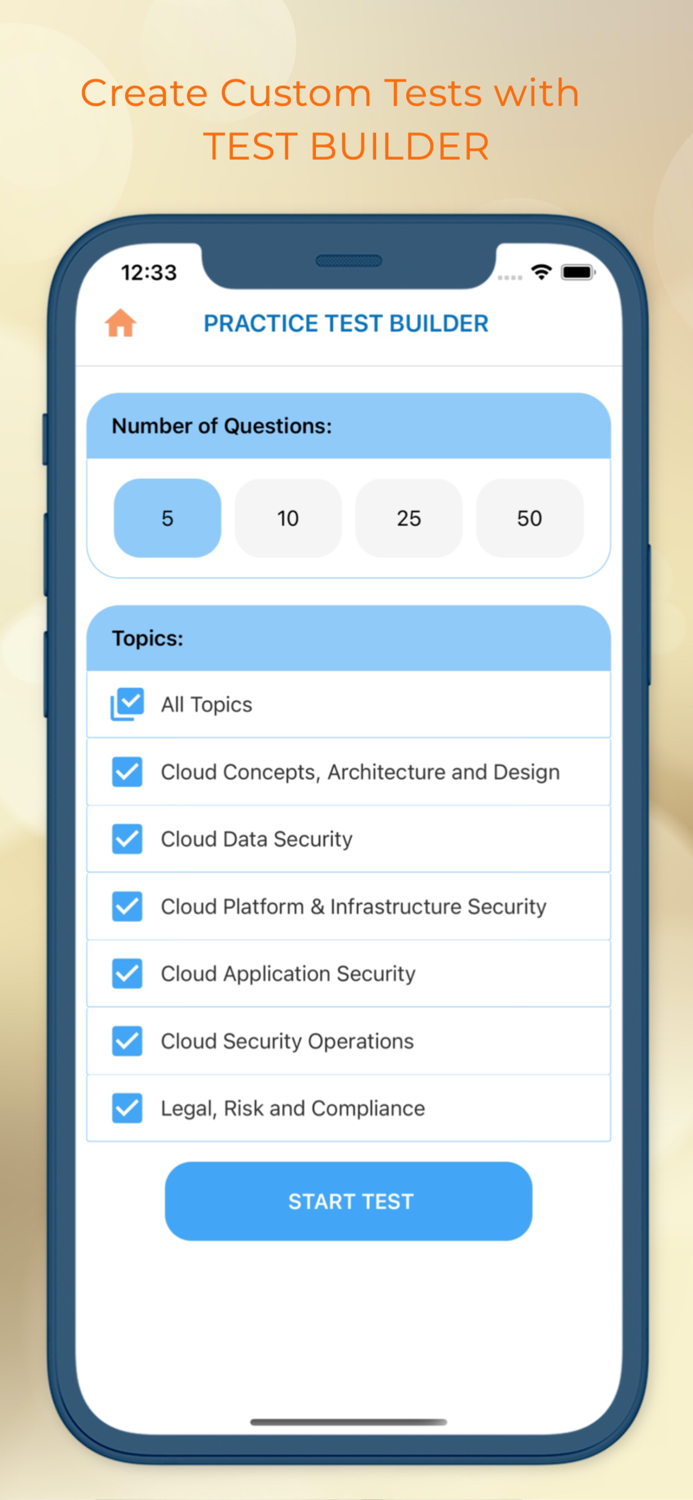 Create Custom Tests with TEST BUILDER

12:33

PRACTICE TEST BUILDER

Number of Questions:

5

10

25

50

Topics:

All Topics

Cloud Concepts, Architecture and Design

Cloud Data Security

Cloud Platform & Infrastructure Security

Cloud Application Security

Cloud Security Operations

Legal, Risk and Compliance

START TEST